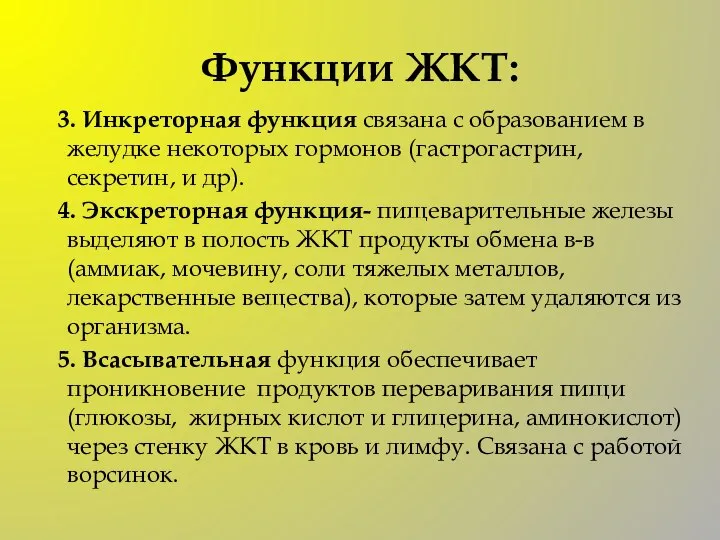 Функции ЖКТ:

3. Инкреторная функция связана с образованием в желудке некоторых гормонов (гастрогастрин, секретин, и др).

4. Экскреторная функция- пищеварительные железы выделяют в полость ЖКТ продукты обмена в-в (аммиак, мочевину, соли тяжелых металлов, лекарственные вещества), которые затем удаляются из организма.

5. Всасывательная функция обеспечивает проникновение продуктов переваривания пищи (глюкозы, жирных кислот и глицерина, аминокислот) через стенку ЖКТ в кровь и лимфу. Связана с работой ворсинок.